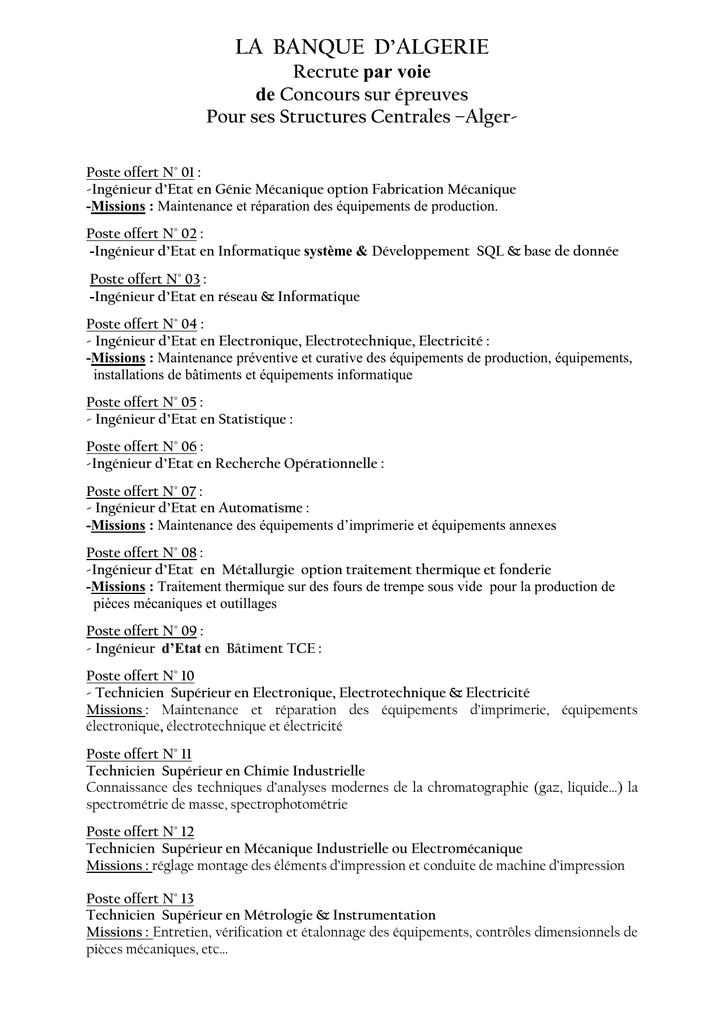 LA BANQUE D'ALGERIE
Recrute par voie
de Concours sur épreuves
Pour ses Structures Centrales –Alger-

Poste offert N° 01 :
-Ingénieur d'Etat en Génie Mécanique option Fabrication Mécanique
-Missions : Maintenance et réparation des équipements de production.

Poste offert N° 02 :
-Ingénieur d'Etat en Informatique système & Développement SQL & base de donnée

Poste offert N° 03 :
-Ingénieur d'Etat en réseau & Informatique

Poste offert N° 04 :
- Ingénieur d'Etat en Electronique, Electrotechnique, Electricité :
-Missions : Maintenance préventive et curative des équipements de production, équipements, installations de bâtiments et équipements informatique

Poste offert N° 05 :
- Ingénieur d'Etat en Statistique :

Poste offert N° 06 :
-Ingénieur d'Etat en Recherche Opérationnelle :

Poste offert N° 07 :
- Ingénieur d'Etat en Automatisme :
-Missions : Maintenance des équipements d'imprimerie et équipements annexes

Poste offert N° 08 :
-Ingénieur d'Etat en Métallurgie option traitement thermique et fonderie
-Missions : Traitement thermique sur des fours de trempe sous vide pour la production de pièces mécaniques et outillages

Poste offert N° 09 :
- Ingénieur d'Etat en Bâtiment TCE :

Poste offert N° 10
- Technicien Supérieur en Electronique, Electrotechnique & Electricité
Missions : Maintenance et réparation des équipements d'imprimerie, équipements électronique, électrotechnique et électricité

Poste offert N° 11
Technicien Supérieur en Chimie Industrielle
Connaissance des techniques d'analyses modernes de la chromatographie (gaz, liquide…) la spectrométrie de masse, spectrophotométrie

Poste offert N° 12
Technicien Supérieur en Mécanique Industrielle ou Electromécanique
Missions : réglage montage des éléments d'impression et conduite de machine d'impression

Poste offert N° 13
Technicien Supérieur en Métrologie & Instrumentation
Missions : Entretien, vérification et étalonnage des équipements, contrôles dimensionnels de pièces mécaniques, etc…